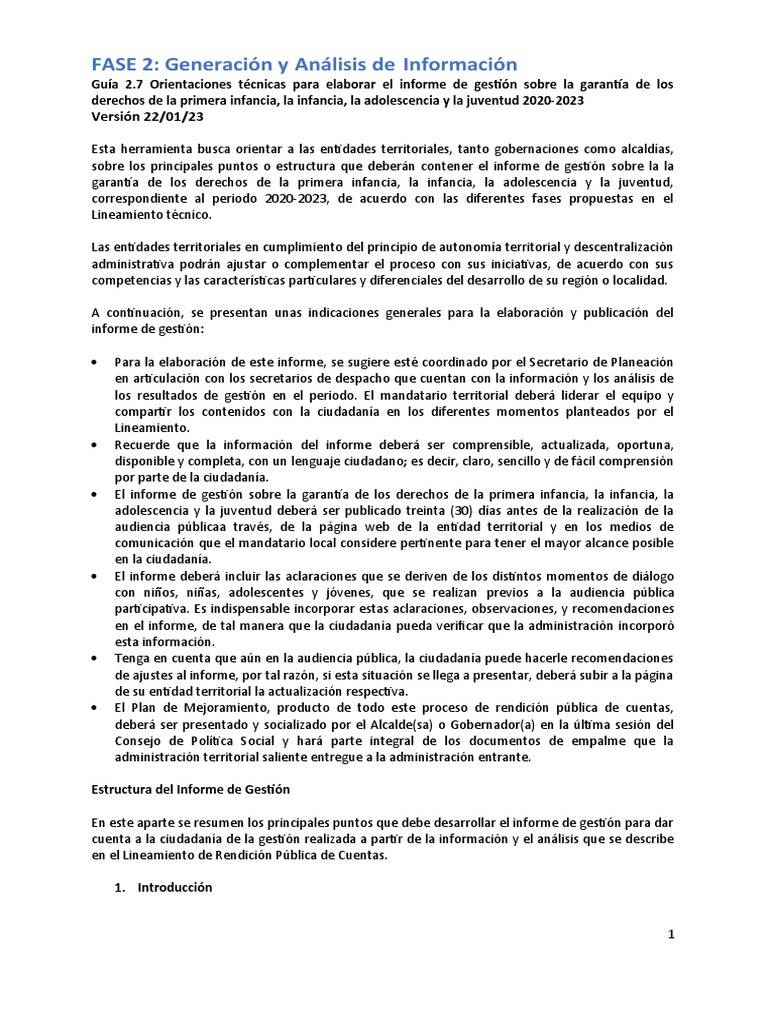 FASE 2: Generación y Análisis de Información

Guía 2.7 Orientaciones técnicas para elaborar el informe de gestión sobre la garantía de los derechos de la primera infancia, la infancia, la adolescencia y la juventud 2020-2023
Versión 22/01/23

Esta herramienta busca orientar a las entidades territoriales, tanto gobernaciones como alcaldías, sobre los principales puntos o estructura que deberán contener el informe de gestión sobre la la garantía de los derechos de la primera infancia, la infancia, la adolescencia y la juventud, correspondiente al periodo 2020-2023, de acuerdo con las diferentes fases propuestas en el Lineamiento técnico.

Las entidades territoriales en cumplimiento del principio de autonomía territorial y descentralización administrativa podrán ajustar o complementar el proceso con sus iniciativas, de acuerdo con sus competencias y las características particulares y diferenciales del desarrollo de su región o localidad.

A continuación, se presentan unas indicaciones generales para la elaboración y publicación del informe de gestión:

• Para la elaboración de este informe, se sugiere esté coordinado por el Secretario de Planeación en articulación con los secretarios de despacho que cuentan con la información y los análisis de los resultados de gestión en el periodo. El mandatario territorial deberá liderar el equipo y compartir los contenidos con la ciudadanía en los diferentes momentos planteados por el Lineamiento.
• Recuerde que la información del informe deberá ser comprensible, actualizada, oportuna, disponible y completa, con un lenguaje ciudadano; es decir, claro, sencillo y de fácil comprensión por parte de la ciudadanía.
• El informe de gestión sobre la garantía de los derechos de la primera infancia, la infancia, la adolescencia y la juventud deberá ser publicado treinta (30) días antes de la realización de la audiencia públicaa través, de la página web de la entidad territorial y en los medios de comunicación que el mandatario local considere pertinente para tener el mayor alcance posible en la ciudadanía.
• El informe deberá incluir las aclaraciones que se deriven de los distintos momentos de diálogo con niños, niñas, adolescentes y jóvenes, que se realizan previos a la audiencia pública participativa. Es indispensable incorporar estas aclaraciones, observaciones, y recomendaciones en el informe, de tal manera que la ciudadanía pueda verificar que la administración incorporó esta información.
• Tenga en cuenta que aún en la audiencia pública, la ciudadanía puede hacerle recomendaciones de ajustes al informe, por tal razón, si esta situación se llega a presentar, deberá subir a la página de su entidad territorial la actualización respectiva.
• El Plan de Mejoramiento, producto de todo este proceso de rendición pública de cuentas, deberá ser presentado y socializado por el Alcalde(sa) o Gobernador(a) en la última sesión del Consejo de Política Social y hará parte integral de los documentos de empalme que la administración territorial saliente entregue a la administración entrante.

Estructura del Informe de Gestión

En este aparte se resumen los principales puntos que debe desarrollar el informe de gestión para dar cuenta a la ciudadanía de la gestión realizada a partir de la información y el análisis que se describe en el Lineamiento de Rendición Pública de Cuentas.

1. Introducción

1